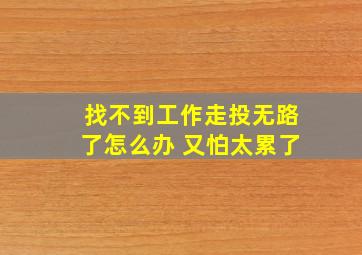 找不到工作走投无路了怎么办 又怕太累了